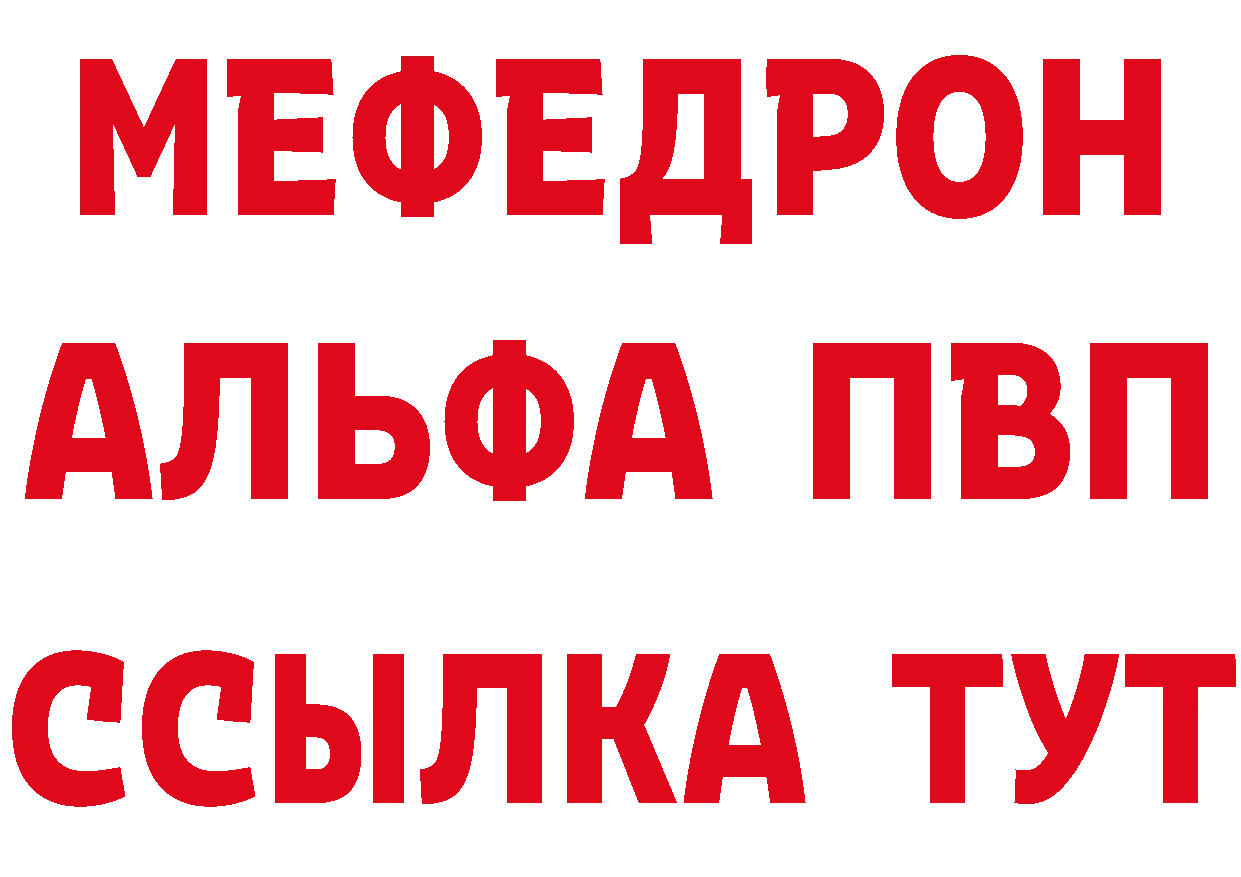 МЕФЕДРОН
АЛЬФА ПВП
ССЫЛКА ТУТ